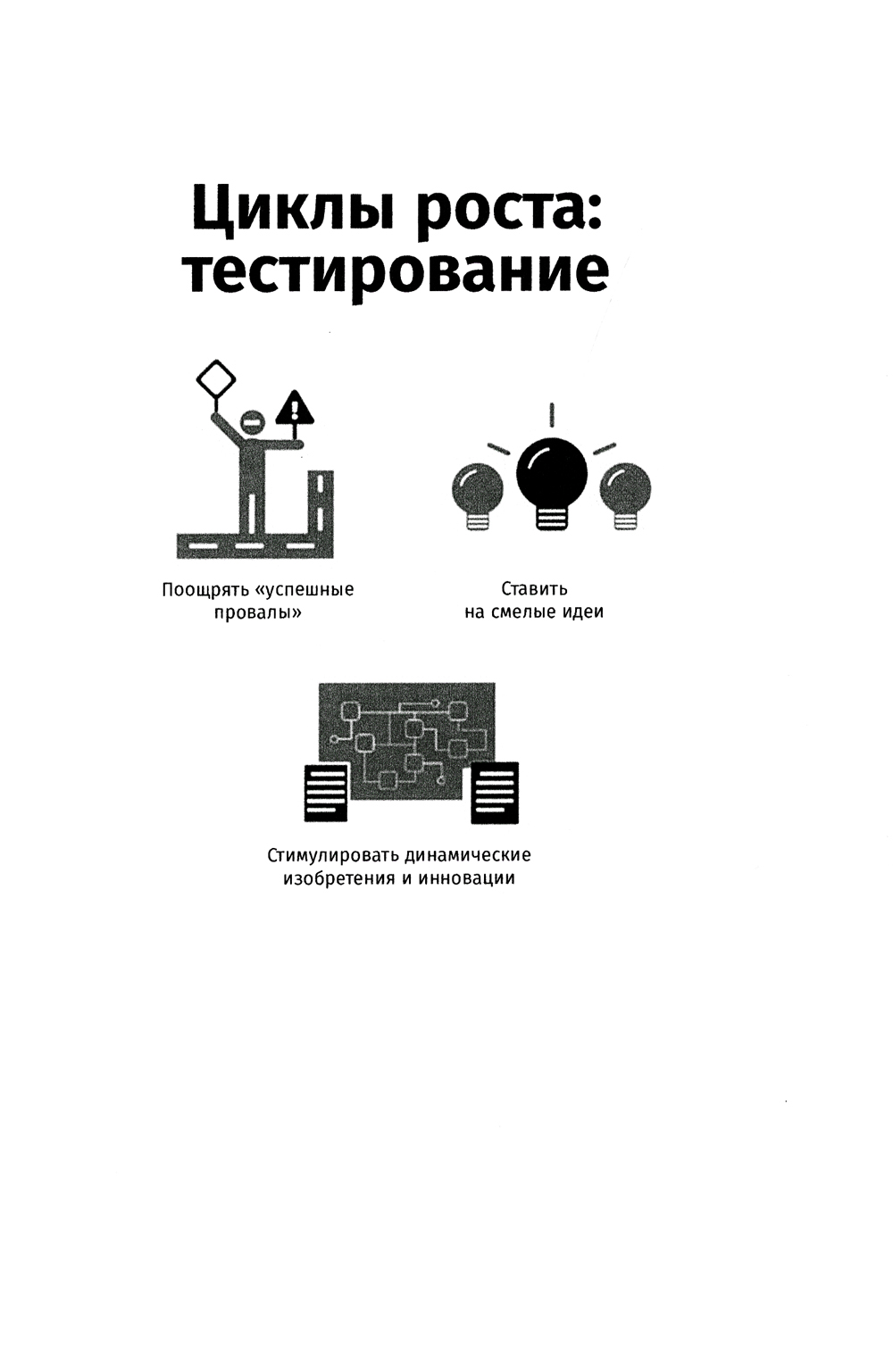 Циклы роста: тестирование

Поощрять «успешные провалы»

Ставить на смелые идеи

Стимулировать динамические изобретения и инновации